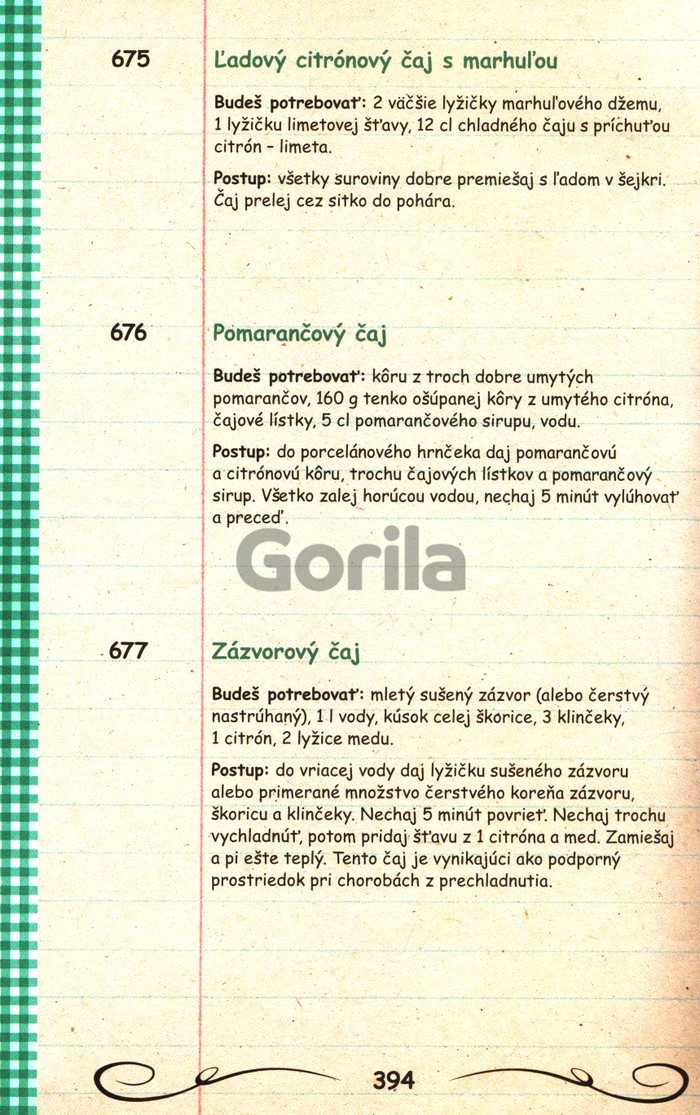 675

Ľadový citrónový čaj s marhuľou

Budeš potrebovať: 2 väčšie lyžičky marhuľového džemu, 1 lyžičku limetovej šťavy, 12 cl chladného čaju s príchuťou citrón – limeta.

Postup: všetky suroviny dobre premiešaj s ľadom v šejkri. Čaj prelej cez sitko do pohára.

676

Pomarančový čaj

Budeš potrebovať: kôru z troch dobre umytých pomarančov, 160 g tenko ošúpanej kôry z umytého citróna, čajové lístky, 5 cl pomarančového sirupu, vodu.

Postup: do porcelánového hrnčeka daj pomarančovú a citrónovú kôru, trochu čajových lístkov a pomarančový sirup. Všetko zalej horúcou vodou, nechaj 5 minút vylúhovať a preceď.

Gorila

677

Zázvorový čaj

Budeš potrebovať: mletý sušený zázvor (alebo čerstvý nastrúhaný), 1 l vody, kúsok celej škorice, 3 klinčeky, 1 citrón, 2 lyžice medu.

Postup: do vriacej vody daj lyžičku sušeného zázvoru alebo primerané množstvo čerstvého koreňa zázvoru, škoricu a klinčeky. Nechaj 5 minút povrieť. Nechaj trochu vychladnúť, potom pridaj šťavu z 1 citróna a med. Zamiešaj a pi ešte teplý. Tento čaj je vynikajúci ako podporný prostriedok pri chorobách z prechladnutia.

394